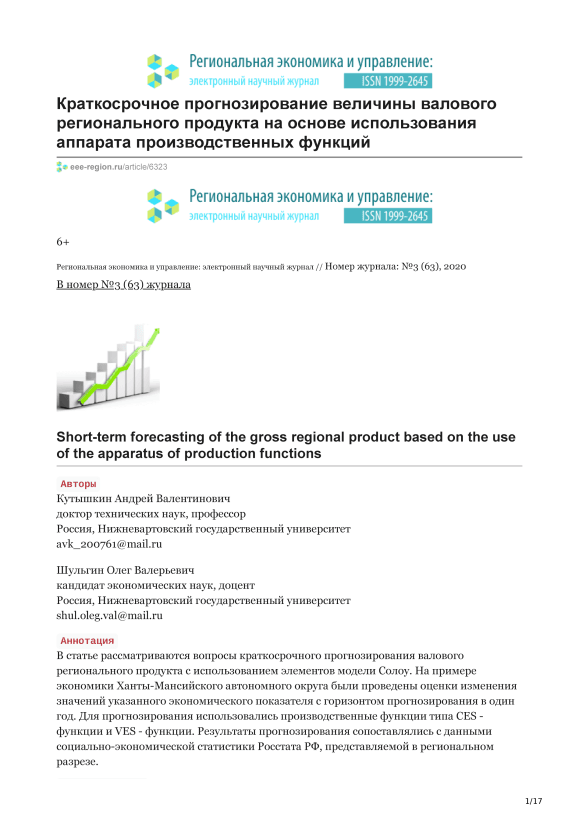 Региональная экономика и управление:
электронный научный журнал ISSN 1999-2645

Краткосрочное прогнозирование величины валового регионального продукта на основе использования аппарата производственных функций

eee-region.ru/article/6323

Региональная экономика и управление:
электронный научный журнал ISSN 1999-2645

6+

Региональная экономика и управление: электронный научный журнал // Номер журнала: №3 (63), 2020

В номер №3 (63) журнала

Short-term forecasting of the gross regional product based on the use of the apparatus of production functions

Авторы

Кутышкин Андрей Валентинович
доктор технических наук, профессор
Россия, Нижневартовский государственный университет
avk_200761@mail.ru

Шульгин Олег Валерьевич
кандидат экономических наук, доцент
Россия, Нижневартовский государственный университет
shul.oleg.val@mail.ru

Аннотация

В статье рассматриваются вопросы краткосрочного прогнозирования валового регионального продукта с использованием элементов модели Солоу. На примере экономики Ханты-Мансийского автономного округа были проведены оценки изменения значений указанного экономического показателя с горизонтом прогнозирования в один год. Для прогнозирования использовались производственные функции типа CES - функции и VES - функции. Результаты прогнозирования сопоставлялись с данными социально-экономической статистики Росстата РФ, представляемой в региональном разрезе.

1/17